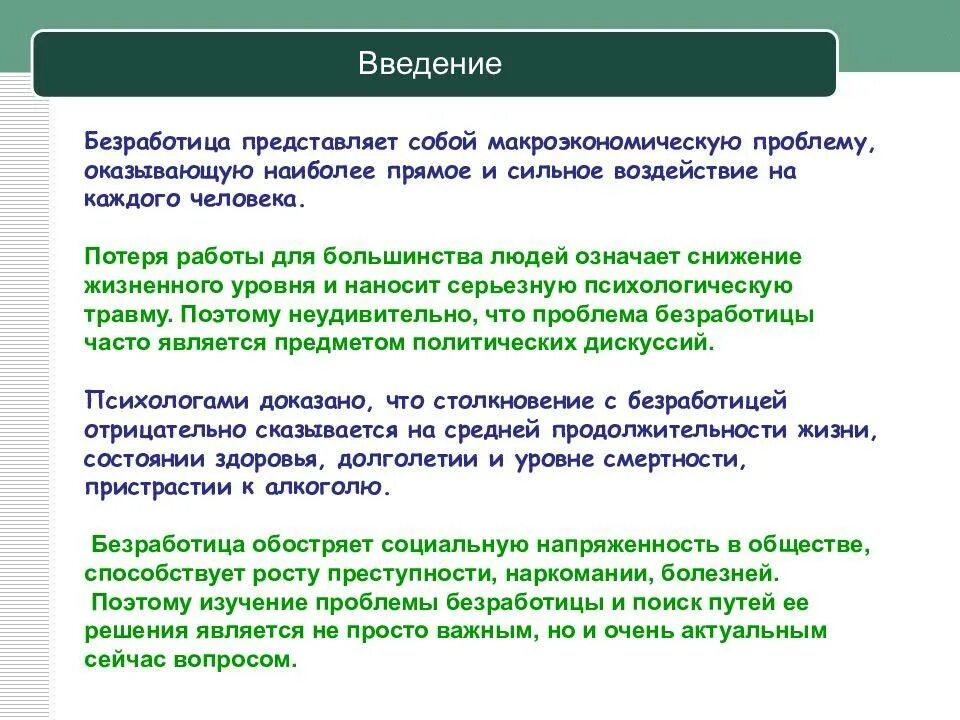 Введение

Безработица представляет собой макроэкономическую проблему, оказывающую наиболее прямое и сильное воздействие на каждого человека.

Потеря работы для большинства людей означает снижение жизненного уровня и наносит серьезную психологическую травму. Поэтому неудивительно, что проблема безработицы часто является предметом политических дискуссий.

Психологами доказано, что столкновение с безработицей отрицательно сказывается на средней продолжительности жизни, состоянии здоровья, долголетии и уровне смертности, пристрастии к алкоголю.

Безработица обостряет социальную напряженность в обществе, способствует росту преступности, наркомании, болезней.
Поэтому изучение проблемы безработицы и поиск путей ее решения является не просто важным, но и очень актуальным сейчас вопросом.